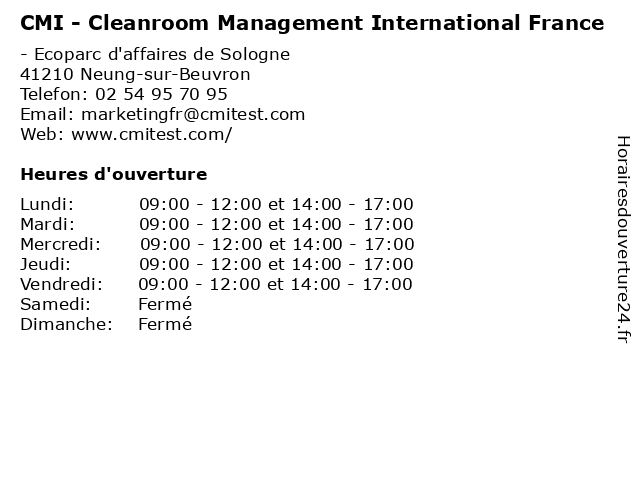 CMI - Cleanroom Management International France

- Ecoparc d'affaires de Sologne
41210 Neung-sur-Beuvron
Telefon: 02 54 95 70 95
Email: marketingfr@cmitest.com
Web: www.cmitest.com/

Heures d'ouverture

Lundi: 09:00 - 12:00 et 14:00 - 17:00
Mardi: 09:00 - 12:00 et 14:00 - 17:00
Mercredi: 09:00 - 12:00 et 14:00 - 17:00
Jeudi: 09:00 - 12:00 et 14:00 - 17:00
Vendredi: 09:00 - 12:00 et 14:00 - 17:00
Samedi: Fermé
Dimanche: Fermé

Horairesdouverture24.fr